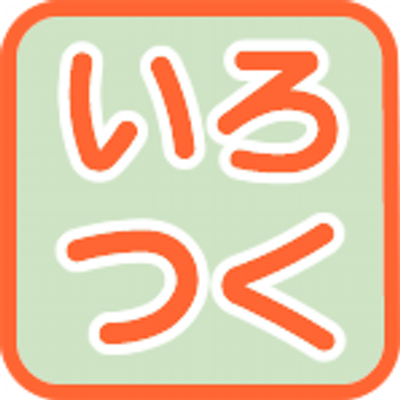 いろ
つく